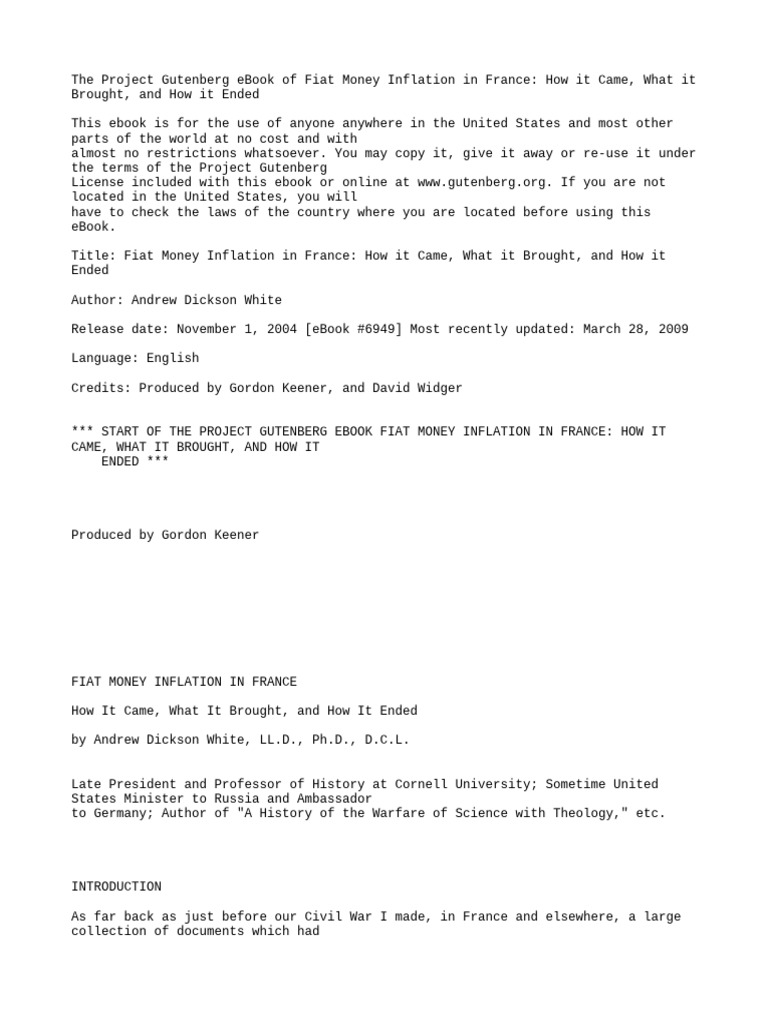 The Project Gutenberg eBook of Fiat Money Inflation in France: How it Came, What it Brought, and How it Ended

This ebook is for the use of anyone anywhere in the United States and most other parts of the world at no cost and with almost no restrictions whatsoever. You may copy it, give it away or re-use it under the terms of the Project Gutenberg License included with this ebook or online at www.gutenberg.org. If you are not located in the United States, you will have to check the laws of the country where you are located before using this eBook.

Title: Fiat Money Inflation in France: How it Came, What it Brought, and How it Ended

Author: Andrew Dickson White

Release date: November 1, 2004 [eBook #6949] Most recently updated: March 28, 2009

Language: English

Credits: Produced by Gordon Keener, and David Widger

*** START OF THE PROJECT GUTENBERG EBOOK FIAT MONEY INFLATION IN FRANCE: HOW IT CAME, WHAT IT BROUGHT, AND HOW IT ENDED ***

Produced by Gordon Keener

FIAT MONEY INFLATION IN FRANCE

How It Came, What It Brought, and How It Ended

by Andrew Dickson White, LL.D., Ph.D., D.C.L.

Late President and Professor of History at Cornell University; Sometime United States Minister to Russia and Ambassador to Germany; Author of "A History of the Warfare of Science with Theology," etc.

INTRODUCTION

As far back as just before our Civil War I made, in France and elsewhere, a large collection of documents which had